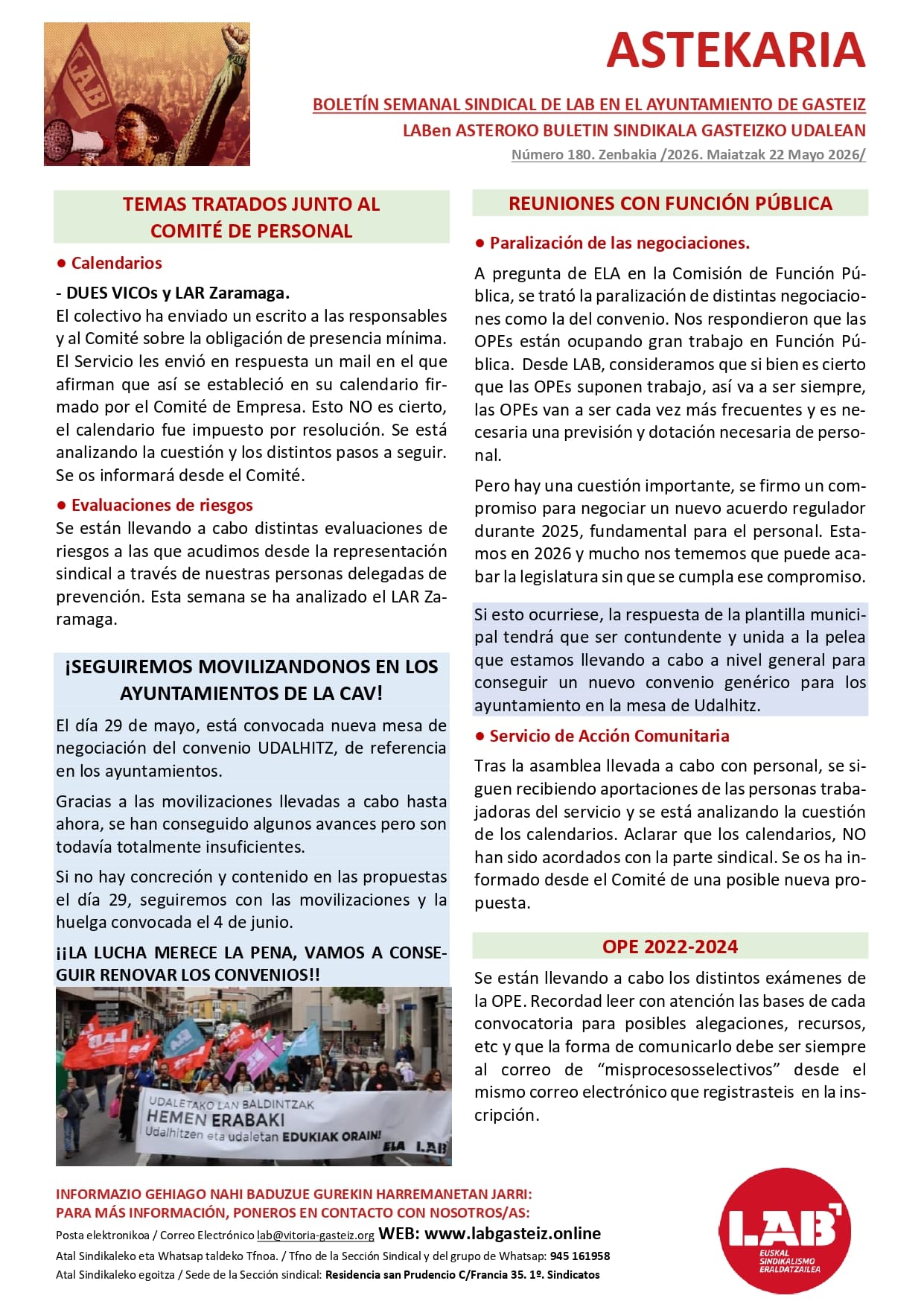 ASTEKARIA

BOLETÍN SEMANAL SINDICAL DE LAB EN EL AYUNTAMIENTO DE GASTEIZ
LABen ASTEROKO BULETIN SINDIKALA GASTEIZKO UDALEAN
Número 180. Zenbakia /2026. Maiatzak 22 Mayo 2026/

TEMAS TRATADOS JUNTO AL COMITÉ DE PERSONAL

• Calendarios

- DUES VICOs y LAR Zaramaga.
El colectivo ha enviado un escrito a las responsables y al Comité sobre la obligación de presencia mínima. El Servicio les envió en respuesta un mail en el que afirman que así se estableció en su calendario firmado por el Comité de Empresa. Esto NO es cierto, el calendario fue impuesto por resolución. Se está analizando la cuestión y los distintos pasos a seguir. Se os informará desde el Comité.

• Evaluaciones de riesgos

Se están llevando a cabo distintas evaluaciones de riesgos a las que acudimos desde la representación sindical a través de nuestras personas delegadas de prevención. Esta semana se ha analizado el LAR Zaramaga.

¡SEGUIREMOS MOVILIZANDONOS EN LOS AYUNTAMIENTOS DE LA CAV!

El día 29 de mayo, está convocada nueva mesa de negociación del convenio UDALHITZ, de referencia en los ayuntamientos.

Gracias a las movilizaciones llevadas a cabo hasta ahora, se han conseguido algunos avances pero son todavía totalmente insuficientes.

Si no hay concreción y contenido en las propuestas el día 29, seguiremos con las movilizaciones y la huelga convocada el 4 de junio.

¡¡LA LUCHA MERECE LA PENA, VAMOS A CONSEGUIR RENOVAR LOS CONVENIOS!!

UDALETAKO LAN BALDINTZAK
HEMEN ERABAKI
Udalhitzen eta udaletan EDUKIAK ORAIN!
ELA LAB

REUNIONES CON FUNCIÓN PÚBLICA

• Paralización de las negociaciones.

A pregunta de ELA en la Comisión de Función Pública, se trató la paralización de distintas negociaciones como la del convenio. Nos respondieron que las OPEs están ocupando gran trabajo en Función Pública. Desde LAB, consideramos que si bien es cierto que las OPEs suponen trabajo, así va a ser siempre, las OPEs van a ser cada vez más frecuentes y es necesaria una previsión y dotación necesaria de personal.

Pero hay una cuestión importante, se firmo un compromiso para negociar un nuevo acuerdo regulador durante 2025, fundamental para el personal. Estamos en 2026 y mucho nos tememos que puede acabar la legislatura sin que se cumpla ese compromiso.

Si esto ocurriese, la respuesta de la plantilla municipal tendrá que ser contundente y unida a la pelea que estamos llevando a cabo a nivel general para conseguir un nuevo convenio genérico para los ayuntamiento en la mesa de Udalhitz.

• Servicio de Acción Comunitaria

Tras la asamblea llevada a cabo con personal, se siguen recibiendo aportaciones de las personas trabajadoras del servicio y se está analizando la cuestión de los calendarios. Aclarar que los calendarios, NO han sido acordados con la parte sindical. Se os ha informado desde el Comité de una posible nueva propuesta.

OPE 2022-2024

Se están llevando a cabo los distintos exámenes de la OPE. Recordad leer con atención las bases de cada convocatoria para posibles alegaciones, recursos, etc y que la forma de comunicarlo debe ser siempre al correo de "misprocesosselectivos" desde el mismo correo electrónico que registrasteis en la inscripción.

INFORMAZIO GEHIAGO NAHI BADUZUE GUREKIN HARREMANETAN JARRI:
PARA MÁS INFORMACIÓN, PONEROS EN CONTACTO CON NOSOTROS/AS:
Posta elektronikoa / Correo Electrónico lab@vitoria-gasteiz.org WEB: www.labgasteiz.online
Atal Sindikaleko eta Whatsap taldeko Tfnoa. / Tfno de la Sección Sindical y del grupo de Whatsap: 945 161958
Atal Sindikaleko egoitza / Sede de la Sección sindical: Residencia san Prudencio C/Francia 35. 1º. Sindicatos

LAB
EUSKAL SINDIKALISMO ERALDATZAILEA